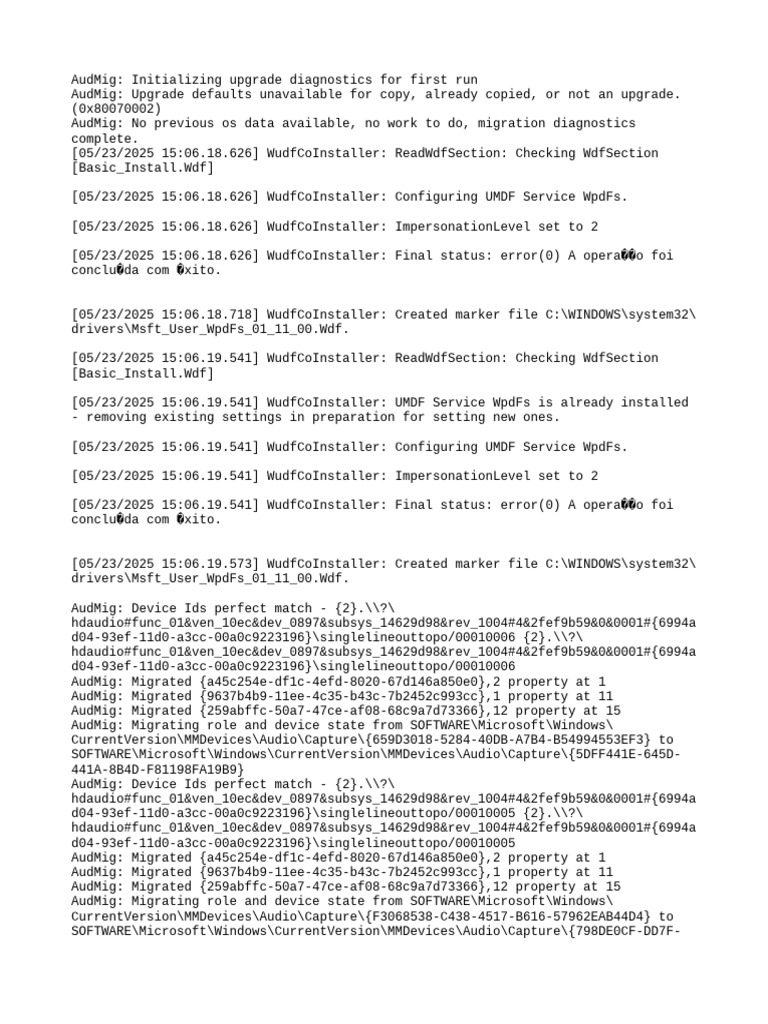 AudMig: Initializing upgrade diagnostics for first run
AudMig: Upgrade defaults unavailable for copy, already copied, or not an upgrade. (0x80070002)
AudMig: No previous os data available, no work to do, migration diagnostics complete.
[05/23/2025 15:06.18.626] WudfCoInstaller: ReadWdfSection: Checking WdfSection [Basic_Install.Wdf]

[05/23/2025 15:06.18.626] WudfCoInstaller: Configuring UMDF Service WpdFs.

[05/23/2025 15:06.18.626] WudfCoInstaller: ImpersonationLevel set to 2

[05/23/2025 15:06.18.626] WudfCoInstaller: Final status: error(0) A opera��o foi conclu�da com �xito.

[05/23/2025 15:06.18.718] WudfCoInstaller: Created marker file C:\WINDOWS\system32\drivers\Msft_User_WpdFs_01_11_00.Wdf.

[05/23/2025 15:06.19.541] WudfCoInstaller: ReadWdfSection: Checking WdfSection [Basic_Install.Wdf]

[05/23/2025 15:06.19.541] WudfCoInstaller: UMDF Service WpdFs is already installed - removing existing settings in preparation for setting new ones.

[05/23/2025 15:06.19.541] WudfCoInstaller: Configuring UMDF Service WpdFs.

[05/23/2025 15:06.19.541] WudfCoInstaller: ImpersonationLevel set to 2

[05/23/2025 15:06.19.541] WudfCoInstaller: Final status: error(0) A opera��o foi conclu�da com �xito.

[05/23/2025 15:06.19.573] WudfCoInstaller: Created marker file C:\WINDOWS\system32\drivers\Msft_User_WpdFs_01_11_00.Wdf.

AudMig: Device Ids perfect match - {2}.\\?\hdaudio#func_01&ven_10ec&dev_0897&subsys_14629d98&rev_1004#4&2fef9b59&0&0001#{6994ad04-93ef-11d0-a3cc-00a0c9223196}\singlelineouttopo/00010006 {2}.\\?\hdaudio#func_01&ven_10ec&dev_0897&subsys_14629d98&rev_1004#4&2fef9b59&0&0001#{6994ad04-93ef-11d0-a3cc-00a0c9223196}\singlelineouttopo/00010006
AudMig: Migrated {a45c254e-df1c-4efd-8020-67d146a850e0},2 property at 1
AudMig: Migrated {9637b4b9-11ee-4c35-b43c-7b2452c993cc},1 property at 11
AudMig: Migrated {259abffc-50a7-47ce-af08-68c9a7d73366},12 property at 15
AudMig: Migrating role and device state from SOFTWARE\Microsoft\Windows\CurrentVersion\MMDevices\Audio\Capture\{659D3018-5284-40DB-A7B4-B54994553EF3} to SOFTWARE\Microsoft\Windows\CurrentVersion\MMDevices\Audio\Capture\{5DFF441E-645D-441A-8B4D-F81198FA19B9}
AudMig: Device Ids perfect match - {2}.\\?\hdaudio#func_01&ven_10ec&dev_0897&subsys_14629d98&rev_1004#4&2fef9b59&0&0001#{6994ad04-93ef-11d0-a3cc-00a0c9223196}\singlelineouttopo/00010005 {2}.\\?\hdaudio#func_01&ven_10ec&dev_0897&subsys_14629d98&rev_1004#4&2fef9b59&0&0001#{6994ad04-93ef-11d0-a3cc-00a0c9223196}\singlelineouttopo/00010005
AudMig: Migrated {a45c254e-df1c-4efd-8020-67d146a850e0},2 property at 1
AudMig: Migrated {9637b4b9-11ee-4c35-b43c-7b2452c993cc},1 property at 11
AudMig: Migrated {259abffc-50a7-47ce-af08-68c9a7d73366},12 property at 15
AudMig: Migrating role and device state from SOFTWARE\Microsoft\Windows\CurrentVersion\MMDevices\Audio\Capture\{F3068538-C438-4517-B616-57962EAB44D4} to SOFTWARE\Microsoft\Windows\CurrentVersion\MMDevices\Audio\Capture\{798DE0CF-DD7F-